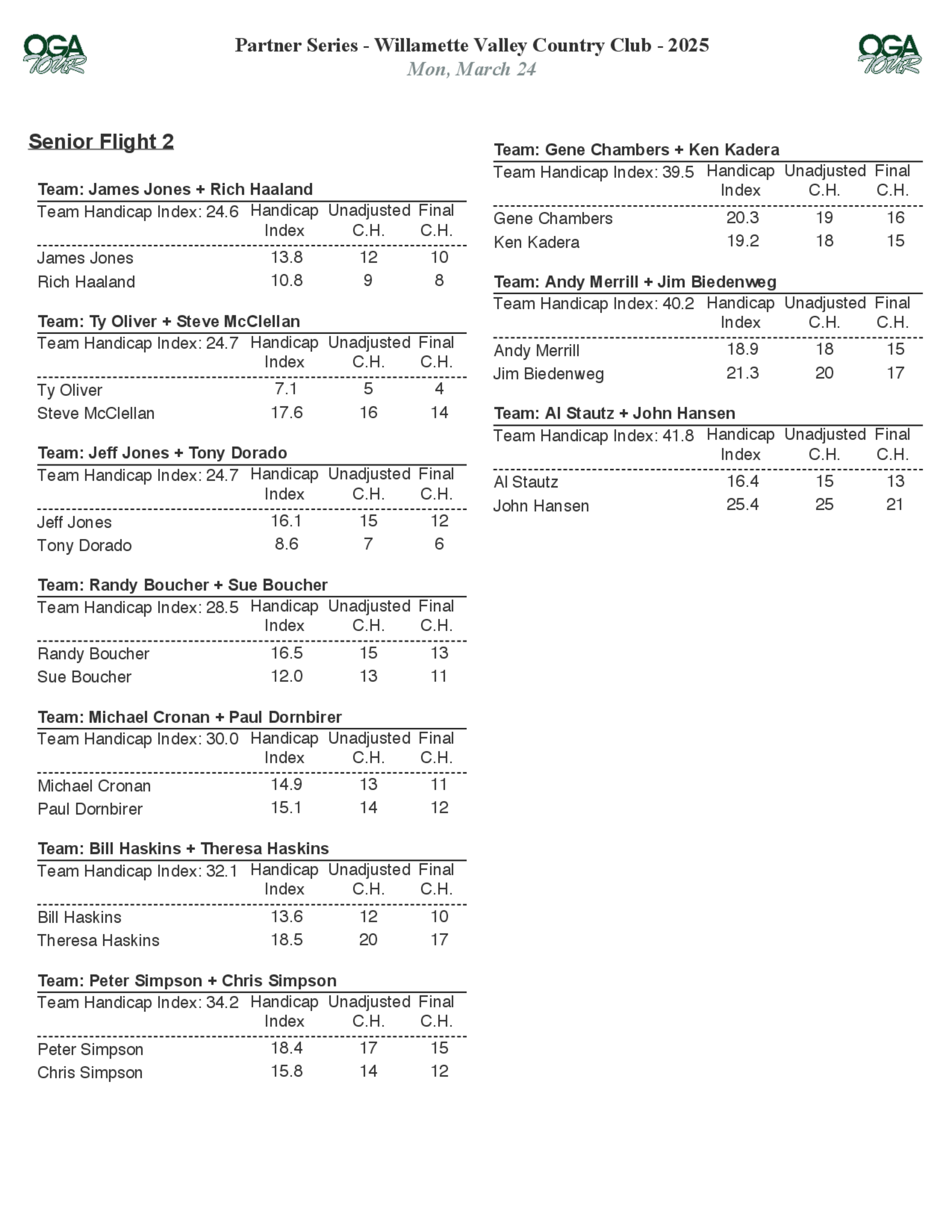 OGA TOUR

Partner Series - Willamette Valley Country Club - 2025
Mon, March 24

OGA TOUR

Senior Flight 2

Team: James Jones + Rich Haaland

| Team Handicap Index: 24.6 | Handicap Index | Unadjusted C.H. | Final C.H. |
|---|---|---|---|
| James Jones | 13.8 | 12 | 10 |
| Rich Haaland | 10.8 | 9 | 8 |

Team: Ty Oliver + Steve McClellan

| Team Handicap Index: 24.7 | Handicap Index | Unadjusted C.H. | Final C.H. |
|---|---|---|---|
| Ty Oliver | 7.1 | 5 | 4 |
| Steve McClellan | 17.6 | 16 | 14 |

Team: Jeff Jones + Tony Dorado

| Team Handicap Index: 24.7 | Handicap Index | Unadjusted C.H. | Final C.H. |
|---|---|---|---|
| Jeff Jones | 16.1 | 15 | 12 |
| Tony Dorado | 8.6 | 7 | 6 |

Team: Randy Boucher + Sue Boucher

| Team Handicap Index: 28.5 | Handicap Index | Unadjusted C.H. | Final C.H. |
|---|---|---|---|
| Randy Boucher | 16.5 | 15 | 13 |
| Sue Boucher | 12.0 | 13 | 11 |

Team: Michael Cronan + Paul Dornbirer

| Team Handicap Index: 30.0 | Handicap Index | Unadjusted C.H. | Final C.H. |
|---|---|---|---|
| Michael Cronan | 14.9 | 13 | 11 |
| Paul Dornbirer | 15.1 | 14 | 12 |

Team: Bill Haskins + Theresa Haskins

| Team Handicap Index: 32.1 | Handicap Index | Unadjusted C.H. | Final C.H. |
|---|---|---|---|
| Bill Haskins | 13.6 | 12 | 10 |
| Theresa Haskins | 18.5 | 20 | 17 |

Team: Peter Simpson + Chris Simpson

| Team Handicap Index: 34.2 | Handicap Index | Unadjusted C.H. | Final C.H. |
|---|---|---|---|
| Peter Simpson | 18.4 | 17 | 15 |
| Chris Simpson | 15.8 | 14 | 12 |

Team: Gene Chambers + Ken Kadera

| Team Handicap Index: 39.5 | Handicap Index | Unadjusted C.H. | Final C.H. |
|---|---|---|---|
| Gene Chambers | 20.3 | 19 | 16 |
| Ken Kadera | 19.2 | 18 | 15 |

Team: Andy Merrill + Jim Biedenweg

| Team Handicap Index: 40.2 | Handicap Index | Unadjusted C.H. | Final C.H. |
|---|---|---|---|
| Andy Merrill | 18.9 | 18 | 15 |
| Jim Biedenweg | 21.3 | 20 | 17 |

Team: Al Stautz + John Hansen

| Team Handicap Index: 41.8 | Handicap Index | Unadjusted C.H. | Final C.H. |
|---|---|---|---|
| Al Stautz | 16.4 | 15 | 13 |
| John Hansen | 25.4 | 25 | 21 |